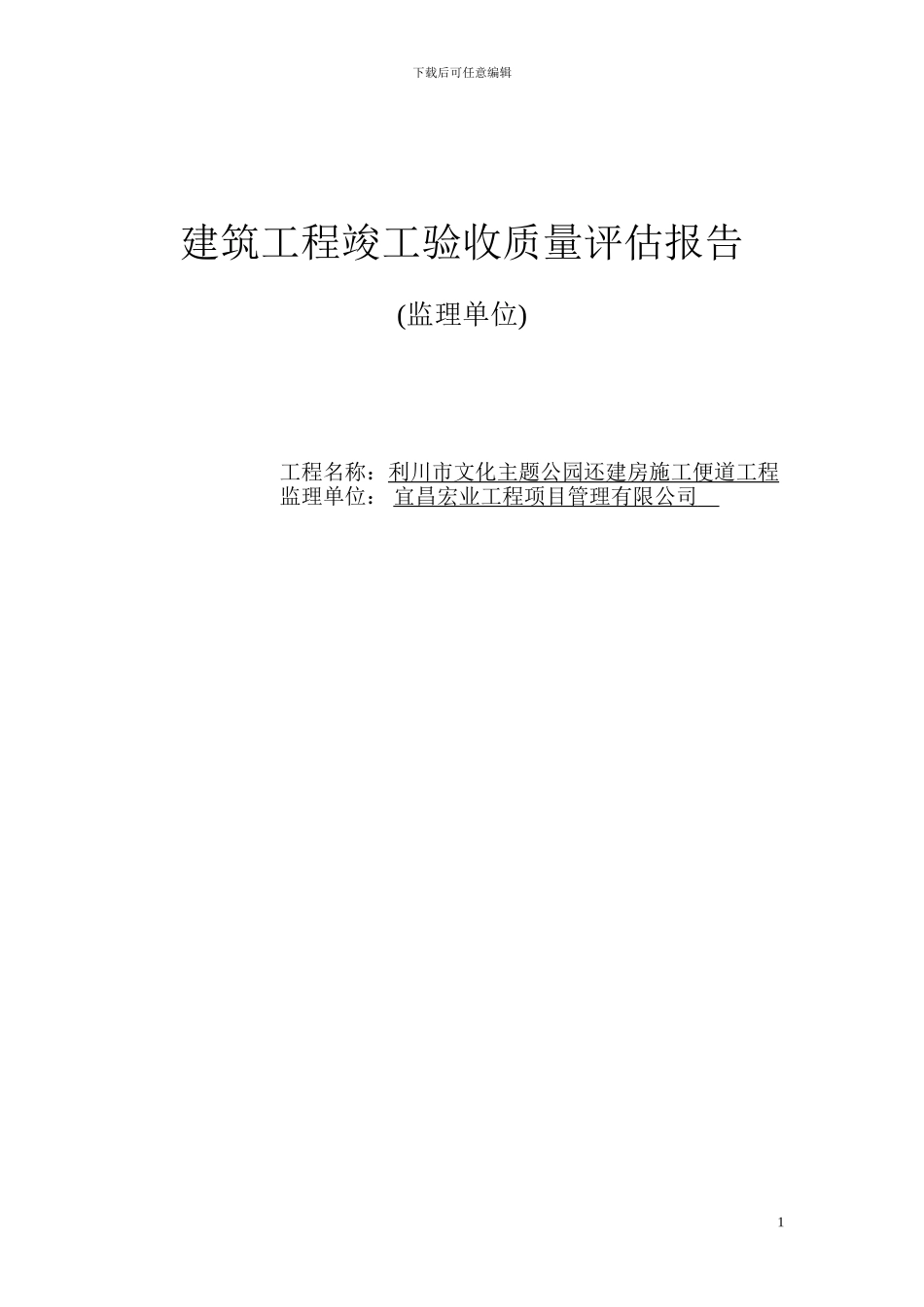 下载后可任意编辑

建筑工程竣工验收质量评估报告

(监理单位)

工程名称：利川市文化主题公园还建房施工便道工程
监理单位： 宜昌宏业工程项目管理有限公司

1